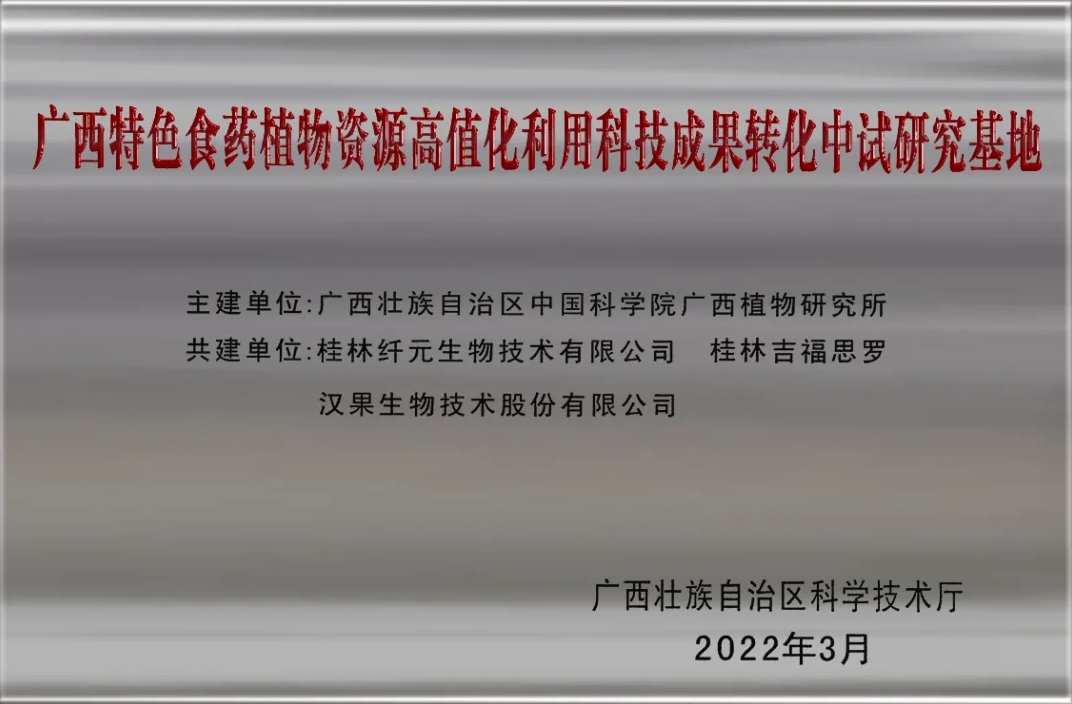 广西特色食药植物资源高值化利用科技成果转化中试研究基地

主建单位:广西壮族自治区中国科学院广西植物研究所
共建单位:桂林纤元生物技术有限公司　桂林吉福思罗汉果生物技术股份有限公司

广西壮族自治区科学技术厅
2022年3月